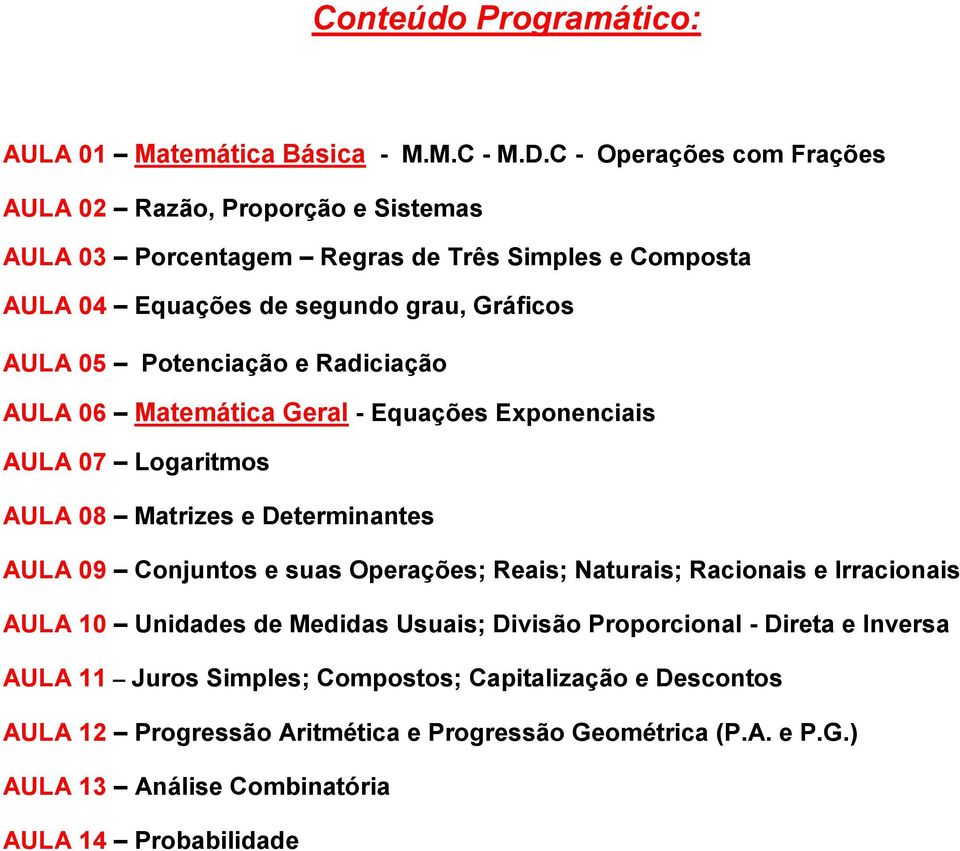 Conteúdo Programático:

AULA 01 – Matemática Básica - M.M.C - M.D.C - Operações com Frações

AULA 02 – Razão, Proporção e Sistemas

AULA 03 – Porcentagem – Regras de Três Simples e Composta

AULA 04 – Equações de segundo grau, Gráficos

AULA 05 – Potenciação e Radiciação

AULA 06 – Matemática Geral - Equações Exponenciais

AULA 07 – Logaritmos

AULA 08 – Matrizes e Determinantes

AULA 09 – Conjuntos e suas Operações; Reais; Naturais; Racionais e Irracionais

AULA 10 – Unidades de Medidas Usuais; Divisão Proporcional - Direta e Inversa

AULA 11 – Juros Simples; Compostos; Capitalização e Descontos

AULA 12 – Progressão Aritmética e Progressão Geométrica (P.A. e P.G.)

AULA 13 – Análise Combinatória

AULA 14 – Probabilidade